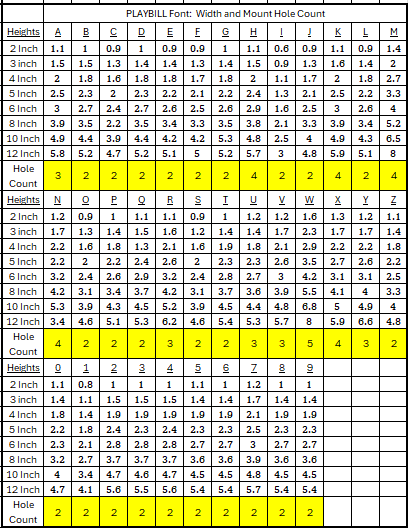 | | PLAYBILL Font: Width and Mount Hole Count | | | | | | | | | | | | |
|---|---|---|---|---|---|---|---|---|---|---|---|---|---|
| Heights | A | B | C | D | E | F | G | H | I | J | K | L | M |
| 2 Inch | 1.1 | 1 | 0.9 | 1 | 0.9 | 0.9 | 1 | 1.1 | 0.6 | 0.9 | 1.1 | 0.9 | 1.4 |
| 3 inch | 1.5 | 1.5 | 1.3 | 1.4 | 1.4 | 1.3 | 1.4 | 1.5 | 0.9 | 1.3 | 1.6 | 1.4 | 2 |
| 4 Inch | 2 | 1.8 | 1.6 | 1.8 | 1.8 | 1.7 | 1.8 | 2 | 1.1 | 1.7 | 2 | 1.8 | 2.7 |
| 5 Inch | 2.5 | 2.3 | 2 | 2.3 | 2.2 | 2.1 | 2.2 | 2.4 | 1.3 | 2.1 | 2.5 | 2.2 | 3.3 |
| 6 Inch | 3 | 2.7 | 2.4 | 2.7 | 2.6 | 2.5 | 2.6 | 2.9 | 1.6 | 2.5 | 3 | 2.6 | 4 |
| 8 Inch | 3.9 | 3.5 | 2.2 | 3.5 | 3.4 | 3.3 | 3.5 | 3.8 | 2.1 | 3.3 | 3.9 | 3.4 | 5.2 |
| 10 Inch | 4.9 | 4.4 | 3.9 | 4.4 | 4.2 | 4.2 | 5.3 | 4.8 | 2.5 | 4 | 4.9 | 4.3 | 6.5 |
| 12 Inch | 5.8 | 5.2 | 4.7 | 5.2 | 5.1 | 5 | 5.2 | 5.7 | 3 | 4.8 | 5.9 | 5.1 | 8 |
| Hole Count | 3 | 2 | 2 | 2 | 2 | 2 | 2 | 4 | 2 | 2 | 4 | 2 | 4 |
| Heights | N | O | P | Q | R | S | T | U | V | W | X | Y | Z |
| 2 Inch | 1.2 | 0.9 | 1 | 1.1 | 1.1 | 0.9 | 1 | 1.2 | 1.2 | 1.6 | 1.3 | 1.2 | 1.1 |
| 3 inch | 1.7 | 1.3 | 1.4 | 1.5 | 1.6 | 1.2 | 1.4 | 1.4 | 1.7 | 2.3 | 1.7 | 1.7 | 1.4 |
| 4 Inch | 2.2 | 1.6 | 1.8 | 1.3 | 2.1 | 1.6 | 1.9 | 1.8 | 2.1 | 2.9 | 2.2 | 2.2 | 1.8 |
| 5 Inch | 2.2 | 2 | 2.2 | 2.4 | 2.6 | 2 | 2.3 | 2.3 | 2.6 | 3.5 | 2.7 | 2.6 | 2.2 |
| 6 Inch | 3.2 | 2.4 | 2.6 | 2.9 | 3.2 | 2.4 | 2.8 | 2.7 | 3 | 4.2 | 3.1 | 3.1 | 2.5 |
| 8 Inch | 4.2 | 3.1 | 3.4 | 3.7 | 4.2 | 3.1 | 3.7 | 3.6 | 3.9 | 5.5 | 4.1 | 4 | 3.3 |
| 10 Inch | 5.3 | 3.9 | 4.3 | 4.5 | 5.2 | 3.9 | 4.5 | 4.4 | 4.8 | 6.8 | 5 | 4.9 | 4 |
| 12 Inch | 3.4 | 4.6 | 5.1 | 5.3 | 6.2 | 4.6 | 5.4 | 5.3 | 5.7 | 8 | 5.9 | 6.6 | 4.8 |
| Hole Count | 4 | 2 | 2 | 2 | 3 | 2 | 2 | 3 | 3 | 5 | 4 | 3 | 2 |
| Heights | 0 | 1 | 2 | 3 | 4 | 5 | 6 | 7 | 8 | 9 | | | |
| 2 Inch | 1.1 | 0.8 | 1 | 1 | 1 | 1.1 | 1 | 1.2 | 1 | 1 | | | |
| 3 inch | 1.4 | 1.1 | 1.5 | 1.5 | 1.5 | 1.4 | 1.4 | 1.7 | 1.4 | 1.4 | | | |
| 4 Inch | 1.8 | 1.4 | 1.9 | 1.9 | 1.9 | 1.9 | 1.9 | 2.1 | 1.9 | 1.9 | | | |
| 5 Inch | 2.2 | 1.8 | 2.4 | 2.3 | 2.4 | 2.3 | 2.3 | 2.5 | 2.3 | 2.3 | | | |
| 6 Inch | 2.3 | 2.1 | 2.8 | 2.8 | 2.8 | 2.7 | 2.7 | 3 | 2.7 | 2.7 | | | |
| 8 Inch | 3.2 | 2.7 | 3.7 | 3.7 | 3.7 | 3.6 | 3.6 | 3.9 | 3.6 | 3.6 | | | |
| 10 Inch | 4 | 3.4 | 4.7 | 4.6 | 4.7 | 4.5 | 4.5 | 4.8 | 4.5 | 4.5 | | | |
| 12 Inch | 4.7 | 4.1 | 5.6 | 5.5 | 5.6 | 5.4 | 5.4 | 5.7 | 5.4 | 5.4 | | | |
| Hole Count | 2 | 2 | 2 | 2 | 2 | 2 | 2 | 2 | 2 | 2 | | | |